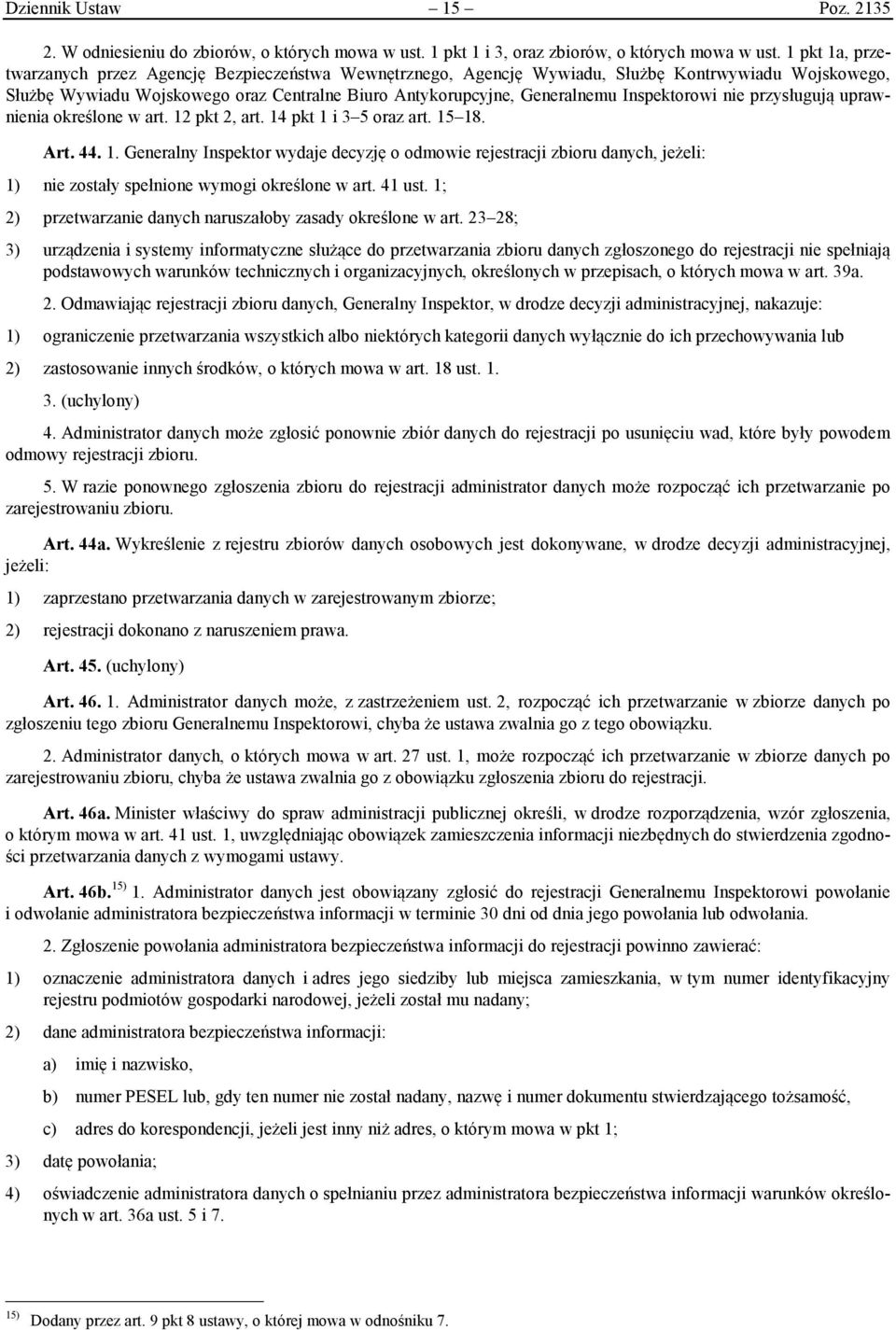 Dziennik Ustaw – 15 – Poz. 2135

2. W odniesieniu do zbiorów, o których mowa w ust. 1 pkt 1 i 3, oraz zbiorów, o których mowa w ust. 1 pkt 1a, przetwarzanych przez Agencję Bezpieczeństwa Wewnętrznego, Agencję Wywiadu, Służbę Kontrwywiadu Wojskowego, Służbę Wywiadu Wojskowego oraz Centralne Biuro Antykorupcyjne, Generalnemu Inspektorowi nie przysługują uprawnienia określone w art. 12 pkt 2, art. 14 pkt 1 i 3–5 oraz art. 15–18.

Art. 44. 1. Generalny Inspektor wydaje decyzję o odmowie rejestracji zbioru danych, jeżeli:

1) nie zostały spełnione wymogi określone w art. 41 ust. 1;

2) przetwarzanie danych naruszałoby zasady określone w art. 23–28;

3) urządzenia i systemy informatyczne służące do przetwarzania zbioru danych zgłoszonego do rejestracji nie spełniają podstawowych warunków technicznych i organizacyjnych, określonych w przepisach, o których mowa w art. 39a.

2. Odmawiając rejestracji zbioru danych, Generalny Inspektor, w drodze decyzji administracyjnej, nakazuje:

1) ograniczenie przetwarzania wszystkich albo niektórych kategorii danych wyłącznie do ich przechowywania lub

2) zastosowanie innych środków, o których mowa w art. 18 ust. 1.

3. (uchylony)

4. Administrator danych może zgłosić ponownie zbiór danych do rejestracji po usunięciu wad, które były powodem odmowy rejestracji zbioru.

5. W razie ponownego zgłoszenia zbioru do rejestracji administrator danych może rozpocząć ich przetwarzanie po zarejestrowaniu zbioru.

Art. 44a. Wykreślenie z rejestru zbiorów danych osobowych jest dokonywane, w drodze decyzji administracyjnej, jeżeli:

1) zaprzestano przetwarzania danych w zarejestrowanym zbiorze;

2) rejestracji dokonano z naruszeniem prawa.

Art. 45. (uchylony)

Art. 46. 1. Administrator danych może, z zastrzeżeniem ust. 2, rozpocząć ich przetwarzanie w zbiorze danych po zgłoszeniu tego zbioru Generalnemu Inspektorowi, chyba że ustawa zwalnia go z tego obowiązku.

2. Administrator danych, o których mowa w art. 27 ust. 1, może rozpocząć ich przetwarzanie w zbiorze danych po zarejestrowaniu zbioru, chyba że ustawa zwalnia go z obowiązku zgłoszenia zbioru do rejestracji.

Art. 46a. Minister właściwy do spraw administracji publicznej określi, w drodze rozporządzenia, wzór zgłoszenia, o którym mowa w art. 41 ust. 1, uwzględniając obowiązek zamieszczenia informacji niezbędnych do stwierdzenia zgodności przetwarzania danych z wymogami ustawy.

Art. 46b.$^{15)}$ 1. Administrator danych jest obowiązany zgłosić do rejestracji Generalnemu Inspektorowi powołanie i odwołanie administratora bezpieczeństwa informacji w terminie 30 dni od dnia jego powołania lub odwołania.

2. Zgłoszenie powołania administratora bezpieczeństwa informacji do rejestracji powinno zawierać:

1) oznaczenie administratora danych i adres jego siedziby lub miejsca zamieszkania, w tym numer identyfikacyjny rejestru podmiotów gospodarki narodowej, jeżeli został mu nadany;

2) dane administratora bezpieczeństwa informacji:

a) imię i nazwisko,

b) numer PESEL lub, gdy ten numer nie został nadany, nazwę i numer dokumentu stwierdzającego tożsamość,

c) adres do korespondencji, jeżeli jest inny niż adres, o którym mowa w pkt 1;

3) datę powołania;

4) oświadczenie administratora danych o spełnianiu przez administratora bezpieczeństwa informacji warunków określonych w art. 36a ust. 5 i 7.

$^{15)}$ Dodany przez art. 9 pkt 8 ustawy, o której mowa w odnośniku 7.